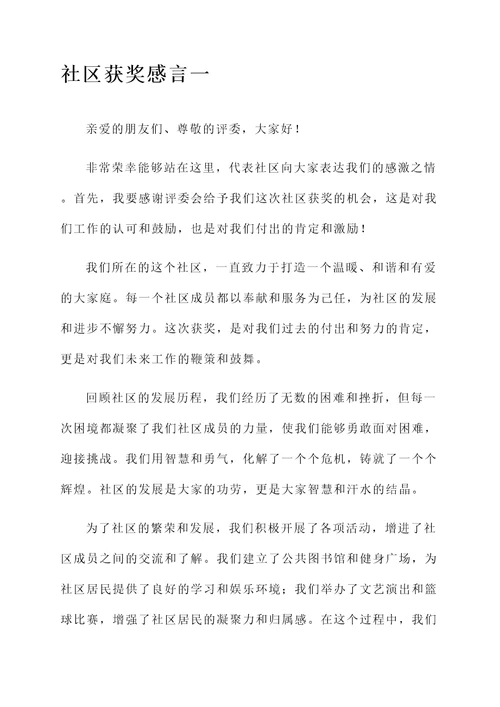 社区获奖感言一

亲爱的朋友们、尊敬的评委，大家好！

非常荣幸能够站在这里，代表社区向大家表达我们的感激之情。首先，我要感谢评委会给予我们这次社区获奖的机会，这是对我们工作的认可和鼓励，也是对我们付出的肯定和激励！

我们所在的这个社区，一直致力于打造一个温暖、和谐和有爱的大家庭。每一个社区成员都以奉献和服务为己任，为社区的发展和进步不懈努力。这次获奖，是对我们过去的付出和努力的肯定，更是对我们未来工作的鞭策和鼓舞。

回顾社区的发展历程，我们经历了无数的困难和挫折，但每一次困境都凝聚了我们社区成员的力量，使我们能够勇敢面对困难，迎接挑战。我们用智慧和勇气，化解了一个个危机，铸就了一个个辉煌。社区的发展是大家的功劳，更是大家智慧和汗水的结晶。

为了社区的繁荣和发展，我们积极开展了各项活动，增进了社区成员之间的交流和了解。我们建立了公共图书馆和健身广场，为社区居民提供了良好的学习和娱乐环境；我们举办了文艺演出和篮球比赛，增强了社区居民的凝聚力和归属感。在这个过程中，我们